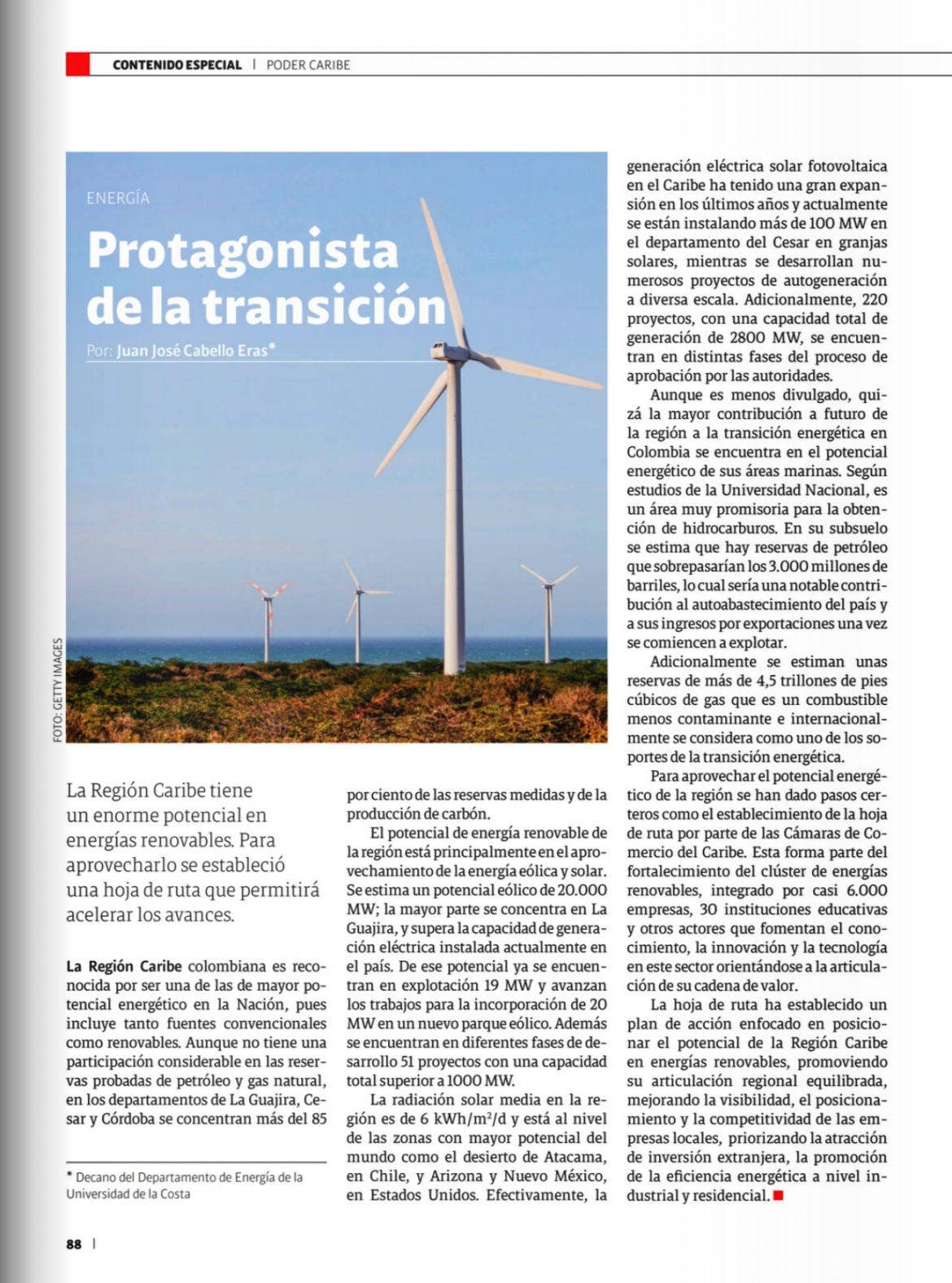 CONTENIDO ESPECIAL | PODER CARIBE

ENERGÍA

Protagonista de la transición

Por: Juan José Cabello Eras*

FOTO: GETTY IMAGES

La Región Caribe tiene un enorme potencial en energías renovables. Para aprovecharlo se estableció una hoja de ruta que permitirá acelerar los avances.

La Región Caribe colombiana es reconocida por ser una de las de mayor potencial energético en la Nación, pues incluye tanto fuentes convencionales como renovables. Aunque no tiene una participación considerable en las reservas probadas de petróleo y gas natural, en los departamentos de La Guajira, Cesar y Córdoba se concentran más del 85 por ciento de las reservas medidas y de la producción de carbón.

El potencial de energía renovable de la región está principalmente en el aprovechamiento de la energía eólica y solar. Se estima un potencial eólico de 20.000 MW; la mayor parte se concentra en La Guajira, y supera la capacidad de generación eléctrica instalada actualmente en el país. De ese potencial ya se encuentran en explotación 19 MW y avanzan los trabajos para la incorporación de 20 MW en un nuevo parque eólico. Además se encuentran en diferentes fases de desarrollo 51 proyectos con una capacidad total superior a 1000 MW.

La radiación solar media en la región es de 6 kWh/m$^2$/d y está al nivel de las zonas con mayor potencial del mundo como el desierto de Atacama, en Chile, y Arizona y Nuevo México, en Estados Unidos. Efectivamente, la generación eléctrica solar fotovoltaica en el Caribe ha tenido una gran expansión en los últimos años y actualmente se están instalando más de 100 MW en el departamento del Cesar en granjas solares, mientras se desarrollan numerosos proyectos de autogeneración a diversa escala. Adicionalmente, 220 proyectos, con una capacidad total de generación de 2800 MW, se encuentran en distintas fases del proceso de aprobación por las autoridades.

Aunque es menos divulgado, quizá la mayor contribución a futuro de la región a la transición energética en Colombia se encuentra en el potencial energético de sus áreas marinas. Según estudios de la Universidad Nacional, es un área muy promisoria para la obtención de hidrocarburos. En su subsuelo se estima que hay reservas de petróleo que sobrepasarían los 3.000 millones de barriles, lo cual sería una notable contribución al autoabastecimiento del país y a sus ingresos por exportaciones una vez se comiencen a explotar.

Adicionalmente se estiman unas reservas de más de 4,5 trillones de pies cúbicos de gas que es un combustible menos contaminante e internacionalmente se considera como uno de los soportes de la transición energética.

Para aprovechar el potencial energético de la región se han dado pasos certeros como el establecimiento de la hoja de ruta por parte de las Cámaras de Comercio del Caribe. Esta forma parte del fortalecimiento del clúster de energías renovables, integrado por casi 6.000 empresas, 30 instituciones educativas y otros actores que fomentan el conocimiento, la innovación y la tecnología en este sector orientándose a la articulación de su cadena de valor.

La hoja de ruta ha establecido un plan de acción enfocado en posicionar el potencial de la Región Caribe en energías renovables, promoviendo su articulación regional equilibrada, mejorando la visibilidad, el posicionamiento y la competitividad de las empresas locales, priorizando la atracción de inversión extranjera, la promoción de la eficiencia energética a nivel industrial y residencial.

* Decano del Departamento de Energía de la Universidad de la Costa

88 |